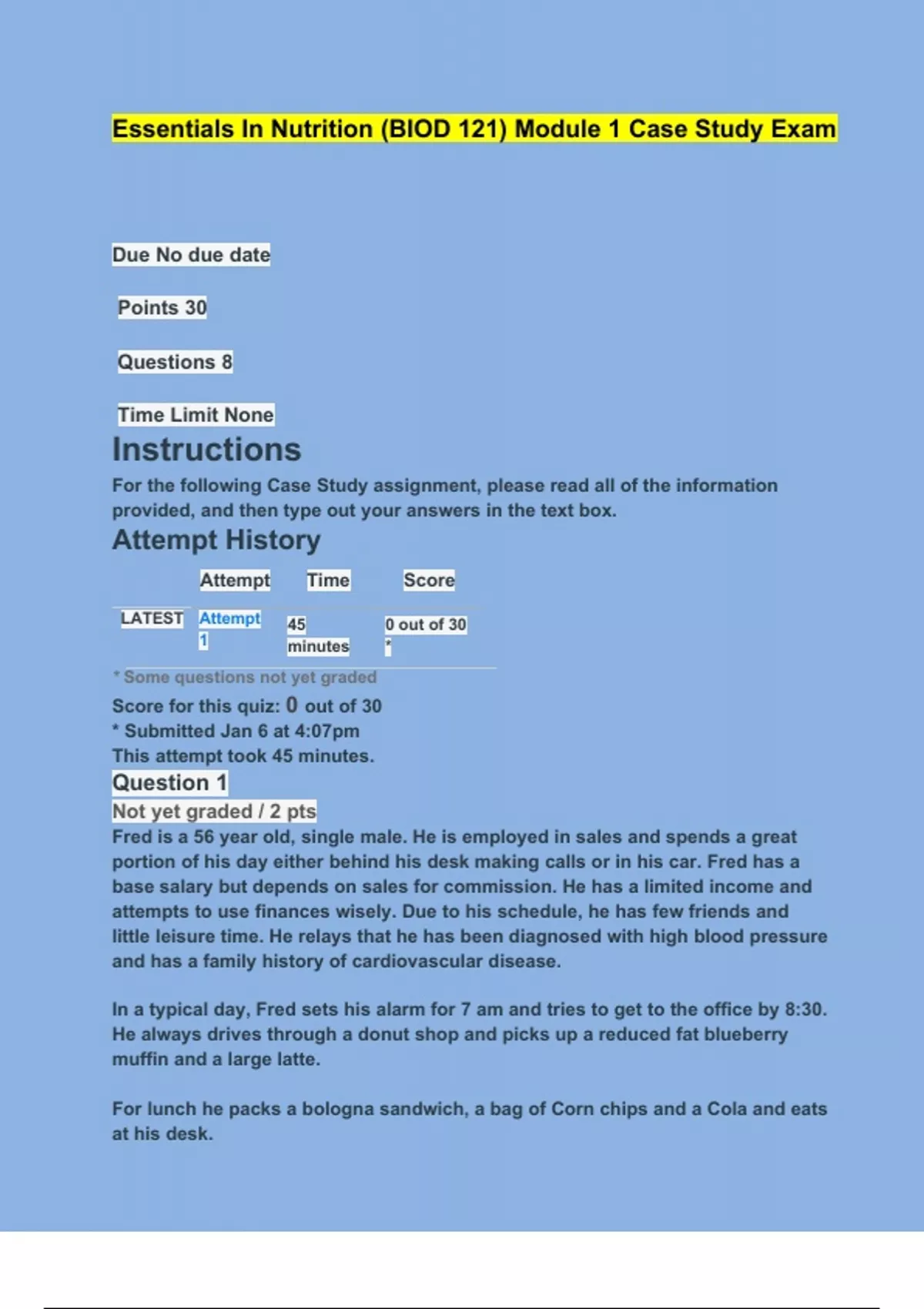 Essentials In Nutrition (BIOD 121) Module 1 Case Study Exam

Due No due date

Points 30

Questions 8

Time Limit None

Instructions

For the following Case Study assignment, please read all of the information provided, and then type out your answers in the text box.

Attempt History

| | Attempt | Time | Score |
|---|---|---|---|
| LATEST | Attempt 1 | 45 minutes | 0 out of 30 * |

* Some questions not yet graded

Score for this quiz: 0 out of 30
* Submitted Jan 6 at 4:07pm
This attempt took 45 minutes.

Question 1

Not yet graded / 2 pts

Fred is a 56 year old, single male. He is employed in sales and spends a great portion of his day either behind his desk making calls or in his car. Fred has a base salary but depends on sales for commission. He has a limited income and attempts to use finances wisely. Due to his schedule, he has few friends and little leisure time. He relays that he has been diagnosed with high blood pressure and has a family history of cardiovascular disease.

In a typical day, Fred sets his alarm for 7 am and tries to get to the office by 8:30. He always drives through a donut shop and picks up a reduced fat blueberry muffin and a large latte.

For lunch he packs a bologna sandwich, a bag of Corn chips and a Cola and eats at his desk.